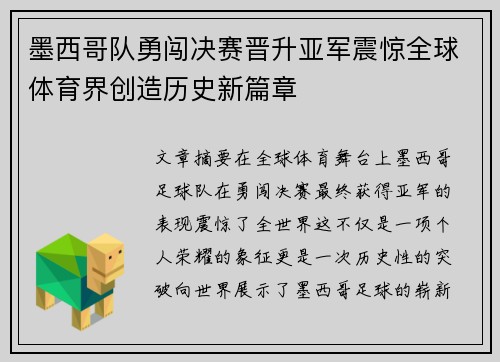 墨西哥队勇闯决赛晋升亚军震惊全球体育界创造历史新篇章

文章摘要在全球体育舞台上墨西哥足球队在勇闯决赛最终获得亚军的表现震惊了全世界这不仅是一项个人荣耀的象征更是一次历史性的突破向世界展示了墨西哥足球的崭新